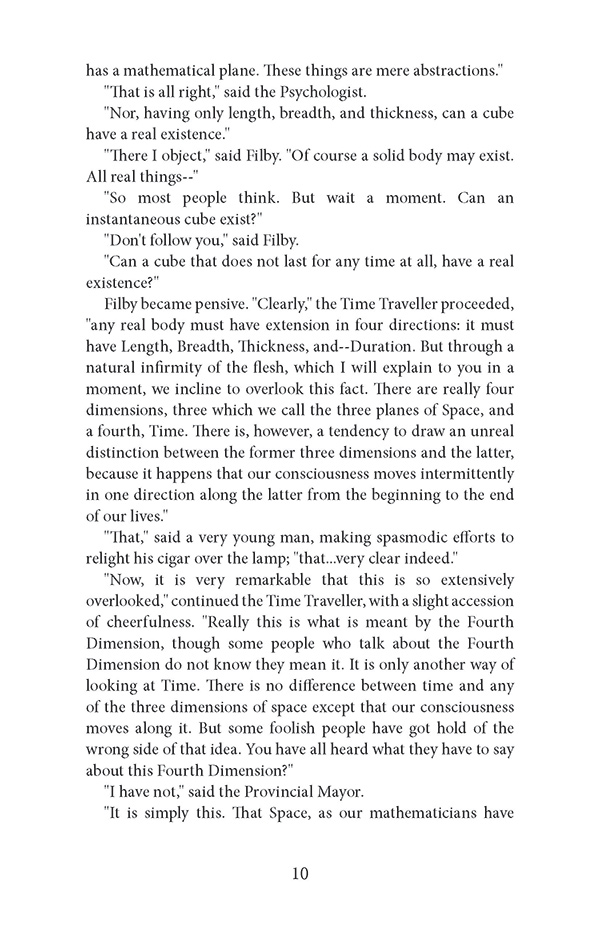 has a mathematical plane. These things are mere abstractions."

"That is all right," said the Psychologist.

"Nor, having only length, breadth, and thickness, can a cube have a real existence."

"There I object," said Filby. "Of course a solid body may exist. All real things--"

"So most people think. But wait a moment. Can an instantaneous cube exist?"

"Don't follow you," said Filby.

"Can a cube that does not last for any time at all, have a real existence?"

Filby became pensive. "Clearly," the Time Traveller proceeded, "any real body must have extension in four directions: it must have Length, Breadth, Thickness, and--Duration. But through a natural infirmity of the flesh, which I will explain to you in a moment, we incline to overlook this fact. There are really four dimensions, three which we call the three planes of Space, and a fourth, Time. There is, however, a tendency to draw an unreal distinction between the former three dimensions and the latter, because it happens that our consciousness moves intermittently in one direction along the latter from the beginning to the end of our lives."

"That," said a very young man, making spasmodic efforts to relight his cigar over the lamp; "that...very clear indeed."

"Now, it is very remarkable that this is so extensively overlooked," continued the Time Traveller, with a slight accession of cheerfulness. "Really this is what is meant by the Fourth Dimension, though some people who talk about the Fourth Dimension do not know they mean it. It is only another way of looking at Time. There is no difference between time and any of the three dimensions of space except that our consciousness moves along it. But some foolish people have got hold of the wrong side of that idea. You have all heard what they have to say about this Fourth Dimension?"

"I have not," said the Provincial Mayor.

"It is simply this. That Space, as our mathematicians have

10